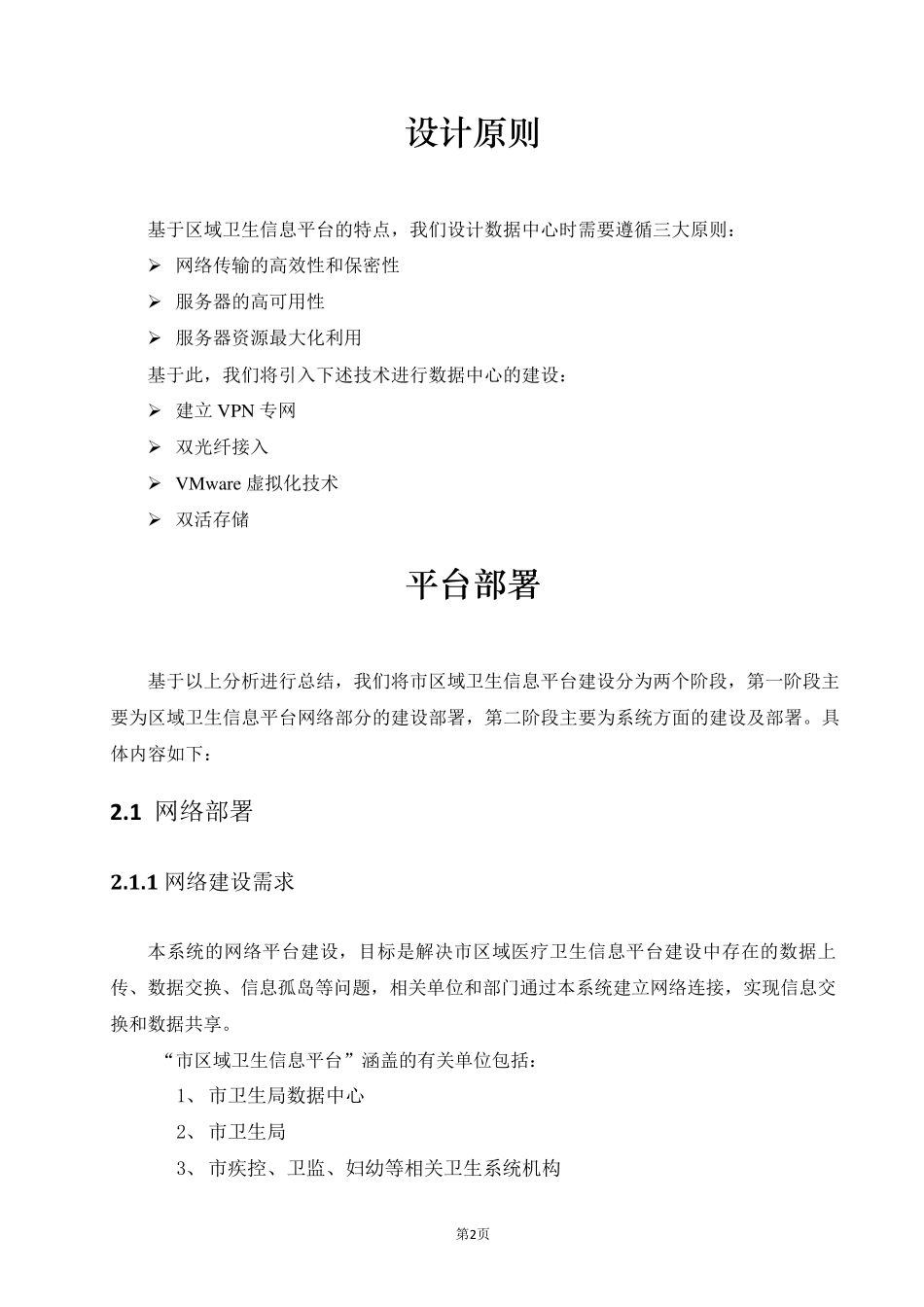 设计原则

基于区域卫生信息平台的特点，我们设计数据中心时需要遵循三大原则：

➢ 网络传输的高效性和保密性

➢ 服务器的高可用性

➢ 服务器资源最大化利用

基于此，我们将引入下述技术进行数据中心的建设：

➢ 建立 VPN 专网

➢ 双光纤接入

➢ VMware 虚拟化技术

➢ 双活存储

平台部署

基于以上分析进行总结，我们将市区域卫生信息平台建设分为两个阶段，第一阶段主要为区域卫生信息平台网络部分的建设部署，第二阶段主要为系统方面的建设及部署。具体内容如下：

2.1 网络部署

2.1.1 网络建设需求

本系统的网络平台建设，目标是解决市区域医疗卫生信息平台建设中存在的数据上传、数据交换、信息孤岛等问题，相关单位和部门通过本系统建立网络连接，实现信息交换和数据共享。

“市区域卫生信息平台”涵盖的有关单位包括：

1、 市卫生局数据中心

2、 市卫生局

3、 市疾控、卫监、妇幼等相关卫生系统机构

第2页